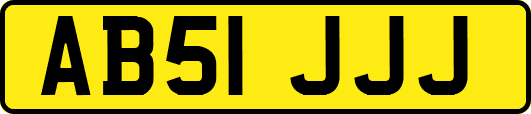 AB51 JJJ